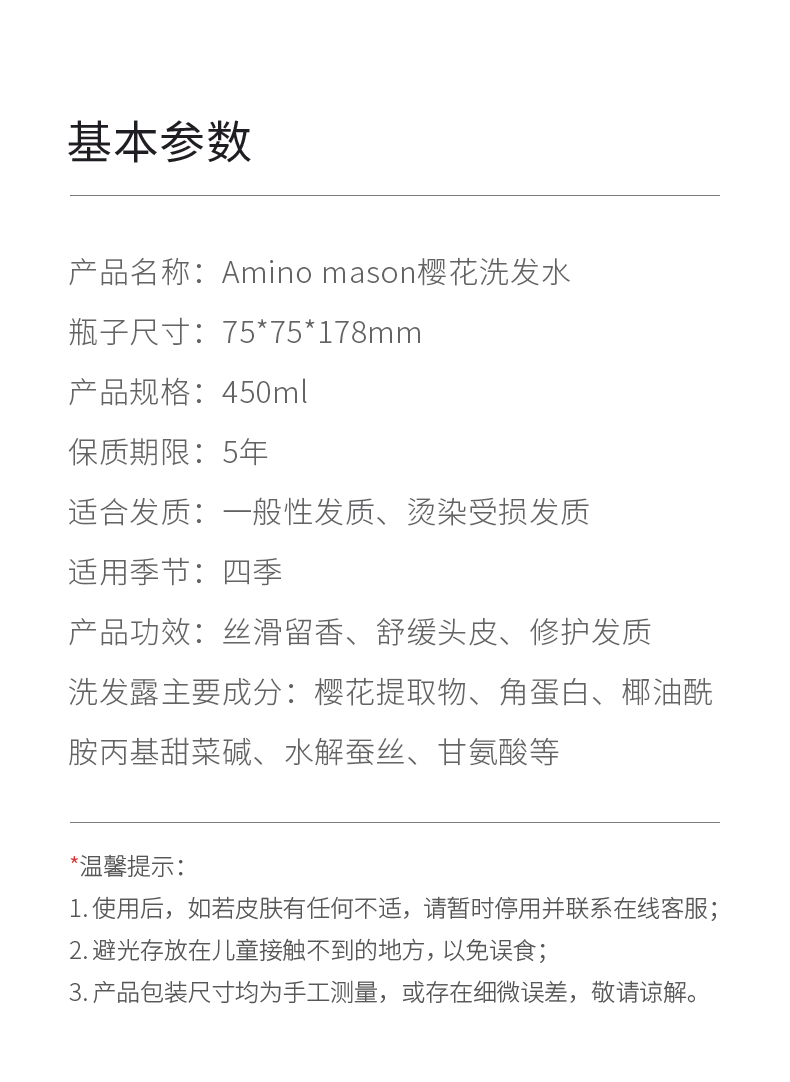 基本参数

产品名称：Amino mason樱花洗发水

瓶子尺寸：75*75*178mm

产品规格：450ml

保质期限：5年

适合发质：一般性发质、烫染受损发质

适用季节：四季

产品功效：丝滑留香、舒缓头皮、修护发质

洗发露主要成分：樱花提取物、角蛋白、椰油酰胺丙基甜菜碱、水解蚕丝、甘氨酸等

*温馨提示：

1.使用后，如若皮肤有任何不适，请暂时停用并联系在线客服；

2.避光存放在儿童接触不到的地方，以免误食；

3.产品包装尺寸均为手工测量，或存在细微误差，敬请谅解。